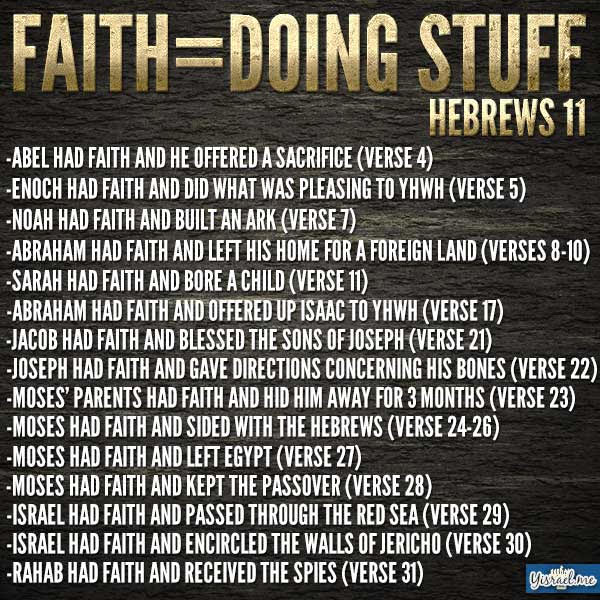 FAITH=DOING STUFF
HEBREWS 11

-ABEL HAD FAITH AND HE OFFERED A SACRIFICE (VERSE 4)
-ENOCH HAD FAITH AND DID WHAT WAS PLEASING TO YHWH (VERSE 5)
-NOAH HAD FAITH AND BUILT AN ARK (VERSE 7)
-ABRAHAM HAD FAITH AND LEFT HIS HOME FOR A FOREIGN LAND (VERSES 8-10)
-SARAH HAD FAITH AND BORE A CHILD (VERSE 11)
-ABRAHAM HAD FAITH AND OFFERED UP ISAAC TO YHWH (VERSE 17)
-JACOB HAD FAITH AND BLESSED THE SONS OF JOSEPH (VERSE 21)
-JOSEPH HAD FAITH AND GAVE DIRECTIONS CONCERNING HIS BONES (VERSE 22)
-MOSES' PARENTS HAD FAITH AND HID HIM AWAY FOR 3 MONTHS (VERSE 23)
-MOSES HAD FAITH AND SIDED WITH THE HEBREWS (VERSE 24-26)
-MOSES HAD FAITH AND LEFT EGYPT (VERSE 27)
-MOSES HAD FAITH AND KEPT THE PASSOVER (VERSE 28)
-ISRAEL HAD FAITH AND PASSED THROUGH THE RED SEA (VERSE 29)
-ISRAEL HAD FAITH AND ENCIRCLED THE WALLS OF JERICHO (VERSE 30)
-RAHAB HAD FAITH AND RECEIVED THE SPIES (VERSE 31)

Yisrael.me